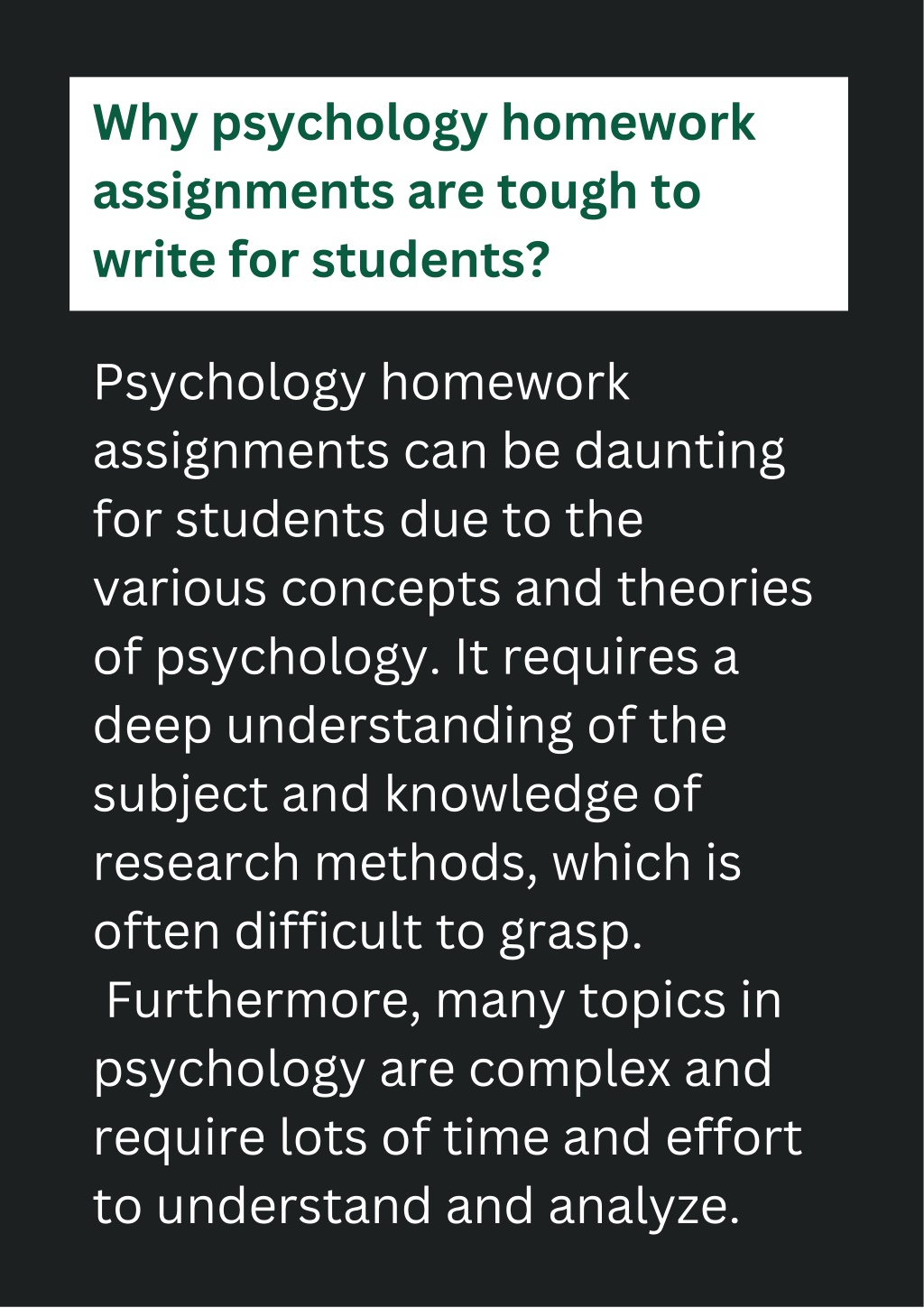 Why psychology homework assignments are tough to write for students?

Psychology homework assignments can be daunting for students due to the various concepts and theories of psychology. It requires a deep understanding of the subject and knowledge of research methods, which is often difficult to grasp.
Furthermore, many topics in psychology are complex and require lots of time and effort to understand and analyze.